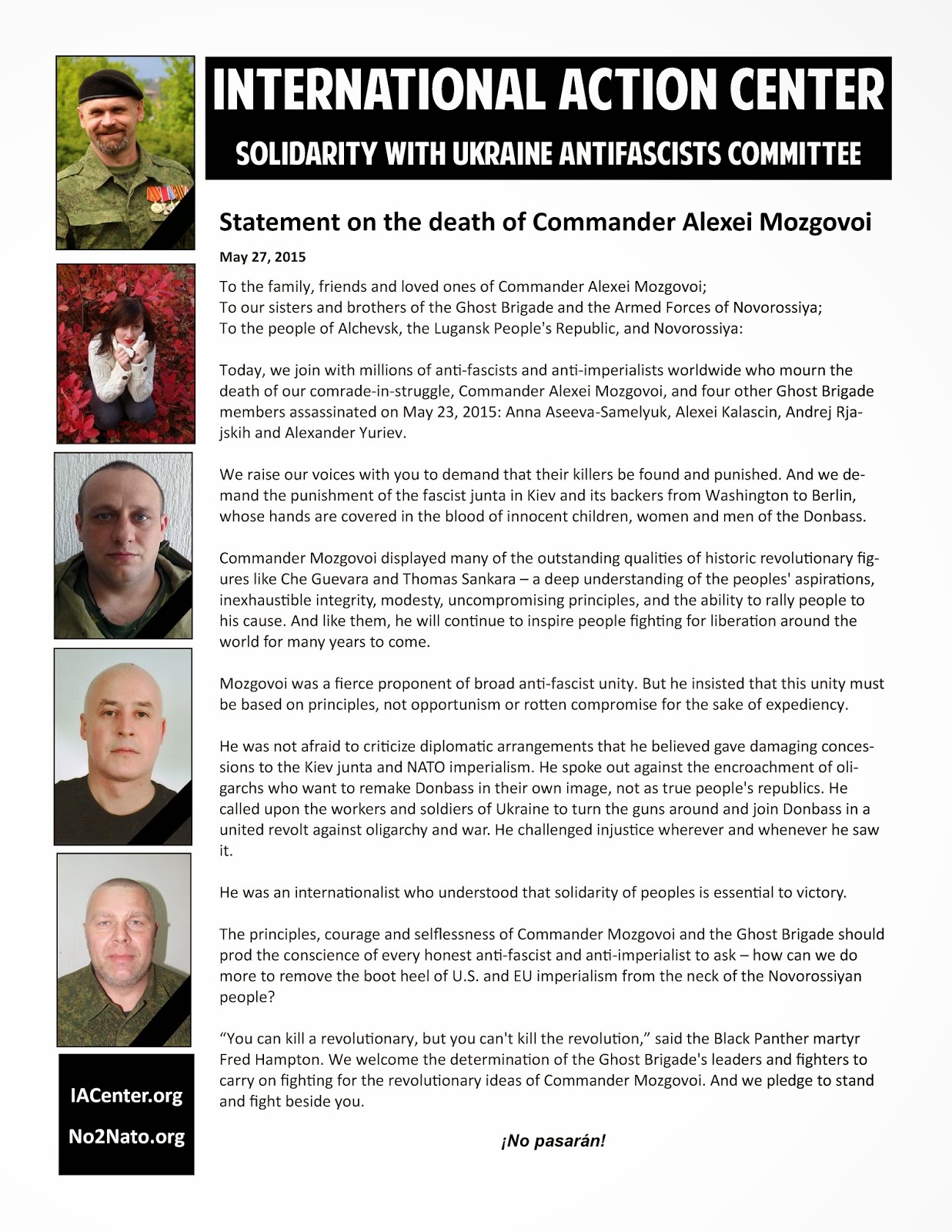 INTERNATIONAL ACTION CENTER
SOLIDARITY WITH UKRAINE ANTIFASCISTS COMMITTEE

Statement on the death of Commander Alexei Mozgovoi

May 27, 2015

To the family, friends and loved ones of Commander Alexei Mozgovoi;
To our sisters and brothers of the Ghost Brigade and the Armed Forces of Novorossiya;
To the people of Alchevsk, the Lugansk People's Republic, and Novorossiya:

Today, we join with millions of anti-fascists and anti-imperialists worldwide who mourn the death of our comrade-in-struggle, Commander Alexei Mozgovoi, and four other Ghost Brigade members assassinated on May 23, 2015: Anna Aseeva-Samelyuk, Alexei Kalascin, Andrej Rjajskih and Alexander Yuriev.

We raise our voices with you to demand that their killers be found and punished. And we demand the punishment of the fascist junta in Kiev and its backers from Washington to Berlin, whose hands are covered in the blood of innocent children, women and men of the Donbass.

Commander Mozgovoi displayed many of the outstanding qualities of historic revolutionary figures like Che Guevara and Thomas Sankara – a deep understanding of the peoples' aspirations, inexhaustible integrity, modesty, uncompromising principles, and the ability to rally people to his cause. And like them, he will continue to inspire people fighting for liberation around the world for many years to come.

Mozgovoi was a fierce proponent of broad anti-fascist unity. But he insisted that this unity must be based on principles, not opportunism or rotten compromise for the sake of expediency.

He was not afraid to criticize diplomatic arrangements that he believed gave damaging concessions to the Kiev junta and NATO imperialism. He spoke out against the encroachment of oligarchs who want to remake Donbass in their own image, not as true people's republics. He called upon the workers and soldiers of Ukraine to turn the guns around and join Donbass in a united revolt against oligarchy and war. He challenged injustice wherever and whenever he saw it.

He was an internationalist who understood that solidarity of peoples is essential to victory.

The principles, courage and selflessness of Commander Mozgovoi and the Ghost Brigade should prod the conscience of every honest anti-fascist and anti-imperialist to ask – how can we do more to remove the boot heel of U.S. and EU imperialism from the neck of the Novorossiyan people?

“You can kill a revolutionary, but you can't kill the revolution,” said the Black Panther martyr Fred Hampton. We welcome the determination of the Ghost Brigade's leaders and fighters to carry on fighting for the revolutionary ideas of Commander Mozgovoi. And we pledge to stand and fight beside you.

¡No pasarán!

IACenter.org
No2Nato.org